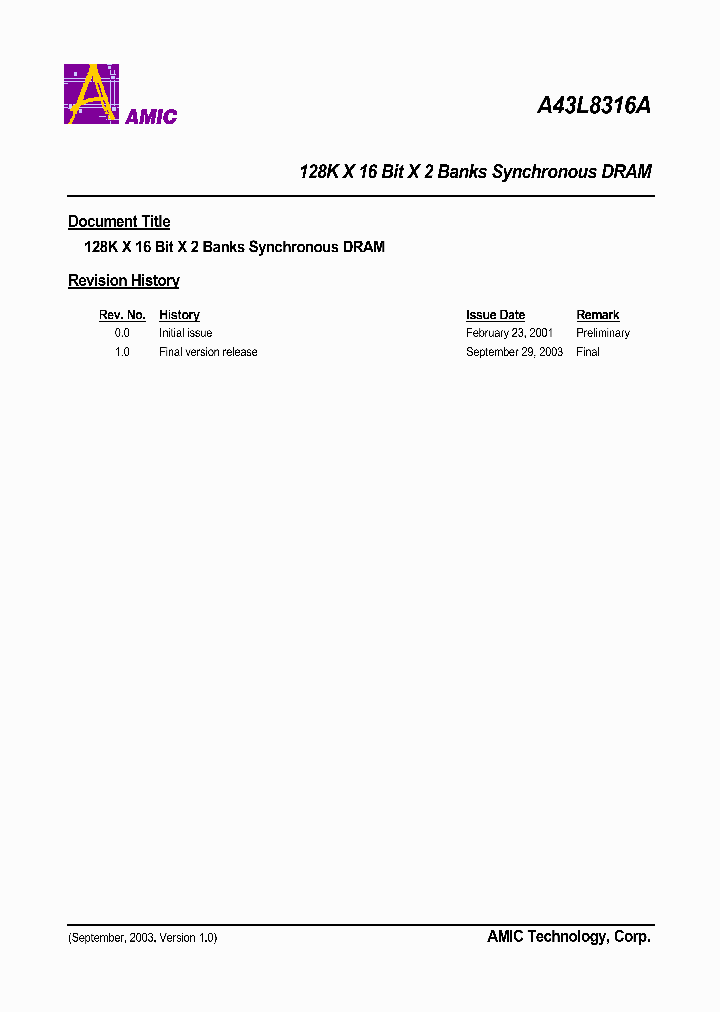 AMIC

A43L8316A

128K X 16 Bit X 2 Banks Synchronous DRAM

Document Title

128K X 16 Bit X 2 Banks Synchronous DRAM

Revision History

| Rev. No. | History | Issue Date | Remark |
|---|---|---|---|
| 0.0 | Initial issue | February 23, 2001 | Preliminary |
| 1.0 | Final version release | September 29, 2003 | Final |

(September, 2003, Version 1.0)

AMIC Technology, Corp.